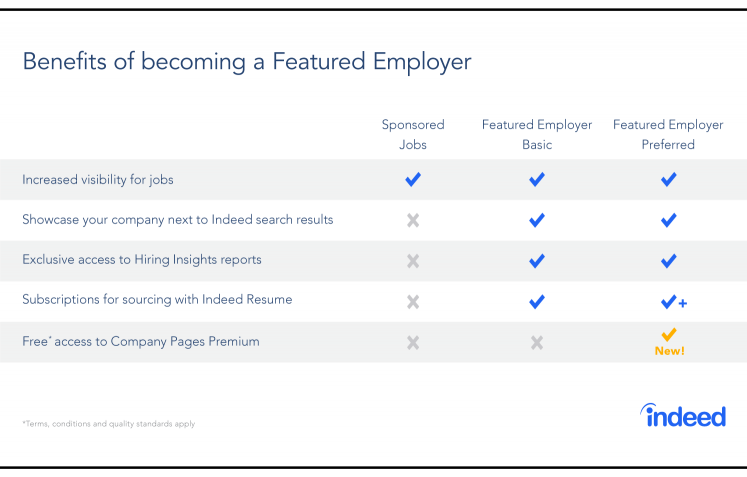 Benefits of becoming a Featured Employer

| | Sponsored Jobs | Featured Employer Basic | Featured Employer Preferred |
|---|---|---|---|
| Increased visibility for jobs | ✓ | ✓ | ✓ |
| Showcase your company next to Indeed search results | ✗ | ✓ | ✓ |
| Exclusive access to Hiring Insights reports | ✗ | ✓ | ✓ |
| Subscriptions for sourcing with Indeed Resume | ✗ | ✓ | ✓+ |
| Free* access to Company Pages Premium | ✗ | ✗ | ✓ New! |

*Terms, conditions and quality standards apply

indeed